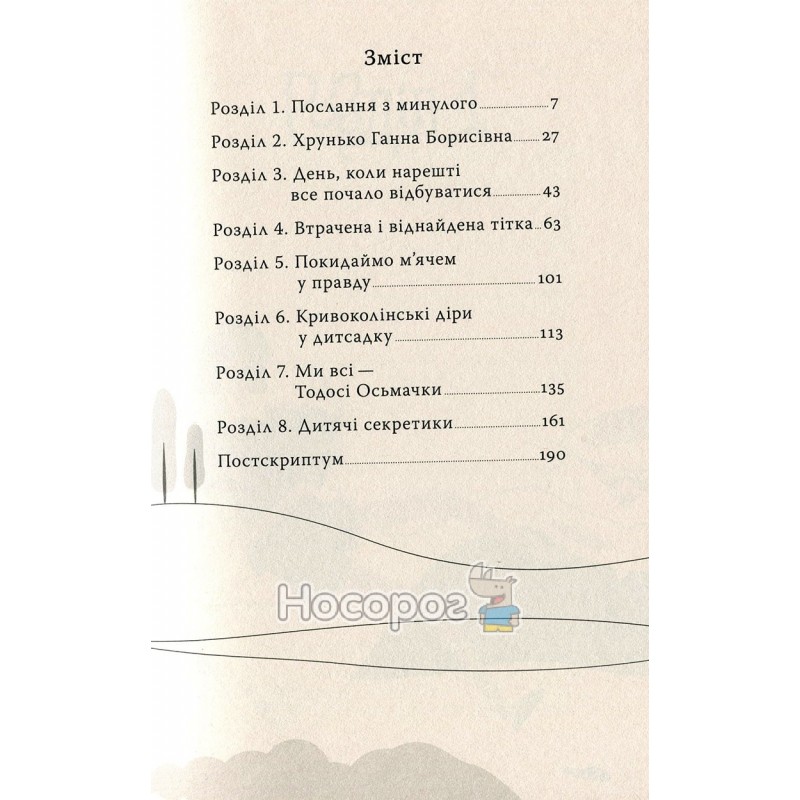 Зміст

Розділ 1. Послання з минулого 7

Розділ 2. Хрунько Ганна Борисівна 27

Розділ 3. День, коли нарешті все почало відбуватися 43

Розділ 4. Втрачена і віднайдена тітка 63

Розділ 5. Покидаймо м'ячем у правду 101

Розділ 6. Кривоколінські діри у дитсадку 113

Розділ 7. Ми всі — Тодосі Осьмачки 135

Розділ 8. Дитячі секретики 161

Постскриптум 190

Носорог